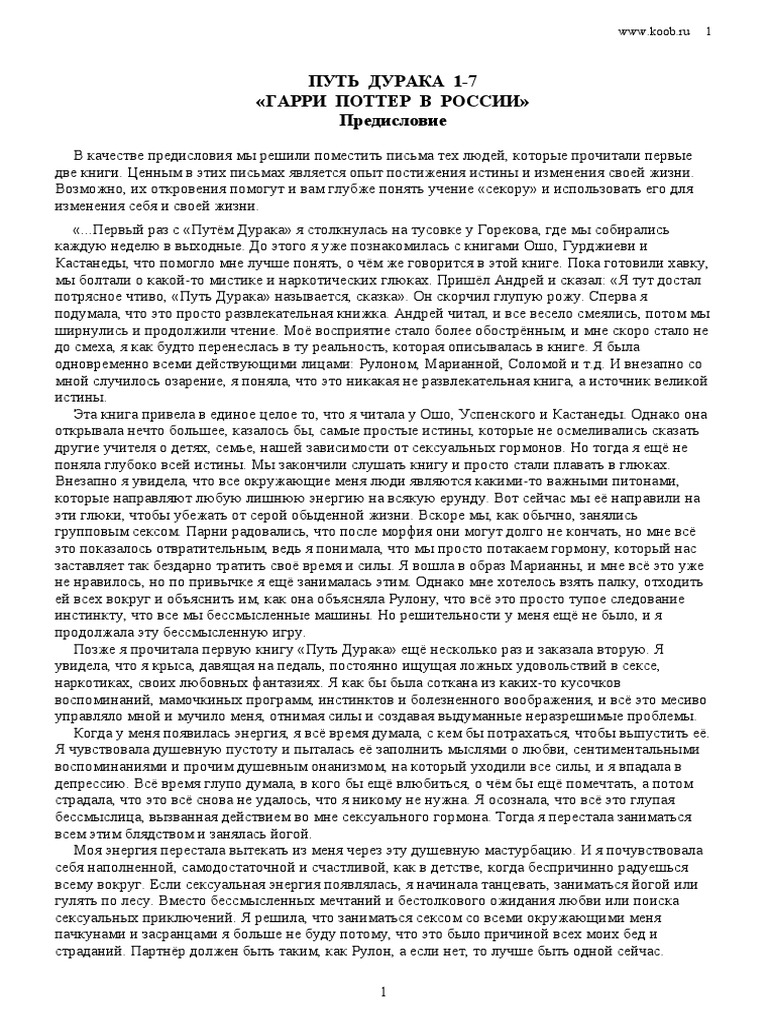 www.koob.ru 1

ПУТЬ ДУРАКА 1-7
«ГАРРИ ПОТТЕР В РОССИИ»
Предисловие

В качестве предисловия мы решили поместить письма тех людей, которые прочитали первые две книги. Ценным в этих письмах является опыт постижения истины и изменения своей жизни. Возможно, их откровения помогут и вам глубже понять учение «секору» и использовать его для изменения себя и своей жизни.

«...Первый раз с «Путём Дурака» я столкнулась на тусовке у Горекова, где мы собирались каждую неделю в выходные. До этого я уже познакомилась с книгами Ошо, Гурджиеви и Кастанеды, что помогло мне лучше понять, о чём же говорится в этой книге. Пока готовили хавку, мы болтали о какой-то мистике и наркотических глюках. Пришёл Андрей и сказал: «Я тут достал потрясное чтиво, «Путь Дурака» называется, сказка». Он скорчил глупую рожу. Сперва я подумала, что это просто развлекательная книжка. Андрей читал, и все весело смеялись, потом мы ширнулись и продолжили чтение. Моё восприятие стало более обострённым, и мне скоро стало не до смеха, я как будто перенеслась в ту реальность, которая описывалась в книге. Я была одновременно всеми действующими лицами: Рулоном, Марианной, Соломой и т.д. И внезапно со мной случилось озарение, я поняла, что это никакая не развлекательная книга, а источник великой истины.

Эта книга привела в единое целое то, что я читала у Ошо, Успенского и Кастанеды. Однако она открывала нечто большее, казалось бы, самые простые истины, которые не осмеливались сказать другие учителя о детях, семье, нашей зависимости от сексуальных гормонов. Но тогда я ещё не поняла глубоко всей истины. Мы закончили слушать книгу и просто стали плавать в глюках. Внезапно я увидела, что все окружающие меня люди являются какими-то важными питонами, которые направляют любую лишнюю энергию на всякую ерунду. Вот сейчас мы её направили на эти глюки, чтобы убежать от серой обыденной жизни. Вскоре мы, как обычно, занялись групповым сексом. Парни радовались, что после морфия они могут долго не кончать, но мне всё это показалось отвратительным, ведь я понимала, что мы просто потакаем гормону, который нас заставляет так бездарно тратить своё время и силы. Я вошла в образ Марианны, и мне всё это уже не нравилось, но по привычке я ещё занималась этим. Однако мне хотелось взять палку, отходить ей всех вокруг и объяснить им, как она объясняла Рулону, что всё это просто тупое следование инстинкту, что все мы бессмысленные машины. Но решительности у меня ещё не было, и я продолжала эту бессмысленную игру.

Позже я прочитала первую книгу «Путь Дурака» ещё несколько раз и заказала вторую. Я увидела, что я крыса, давящая на педаль, постоянно ищущая ложных удовольствий в сексе, наркотиках, своих любовных фантазиях. Я как бы была соткана из каких-то кусочков воспоминаний, мамочкиных программ, инстинктов и болезненного воображения, и всё это месиво управляло мной и мучило меня, отнимая силы и создавая выдуманные неразрешимые проблемы.

Когда у меня появилась энергия, я всё время думала, с кем бы потрахаться, чтобы выпустить её. Я чувствовала душевную пустоту и пыталась её заполнить мыслями о любви, сентиментальными воспоминаниями и прочим душевным онанизмом, на который уходили все силы, и я впадала в депрессию. Всё время глупо думала, в кого бы ещё влюбиться, о чём бы ещё помечтать, а потом страдала, что это всё снова не удалось, что я никому не нужна. Я осознала, что всё это глупая бессмыслица, вызванная действием во мне сексуального гормона. Тогда я перестала заниматься всем этим блядством и занялась йогой.

Моя энергия перестала вытекать из меня через эту душевную мастурбацию. И я почувствовала себя наполненной, самодостаточной и счастливой, как в детстве, когда беспричинно радуешься всему вокруг. Если сексуальная энергия появлялась, я начинала танцевать, заниматься йогой или гулять по лесу. Вместо бессмысленных мечтаний и бестолкового ожидания любви или поиска сексуальных приключений. Я решила, что заниматься сексом со всеми окружающими меня пачкунами и засранцами я больше не буду потому, что это было причиной всех моих бед и страданий. Партнёр должен быть таким, как Рулон, а если нет, то лучше быть одной сейчас.

1